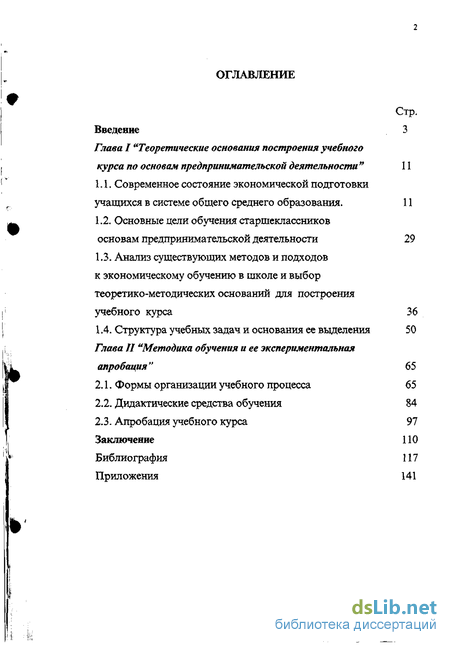 2

ОГЛАВЛЕНИЕ

Стр.

Введение 3

Глава I "Теоретические основания построения учебного курса по основам предпринимательской деятельности" 11

1.1. Современное состояние экономической подготовки учащихся в системе общего среднего образования. 11

1.2. Основные цели обучения старшеклассников основам предпринимательской деятельности 29

1.3. Анализ существующих методов и подходов к экономическому обучению в школе и выбор теоретико-методических оснований для построения учебного курса 36

1.4. Структура учебных задач и основания ее выделения 50

Глава II "Методика обучения и ее экспериментальная апробация" 65

2.1. Формы организации учебного процесса 65

2.2. Дидактические средства обучения 84

2.3. Апробация учебного курса 97

Заключение 110

Библиография 117

Приложения 141

dsLib.net
библиотека диссертаций